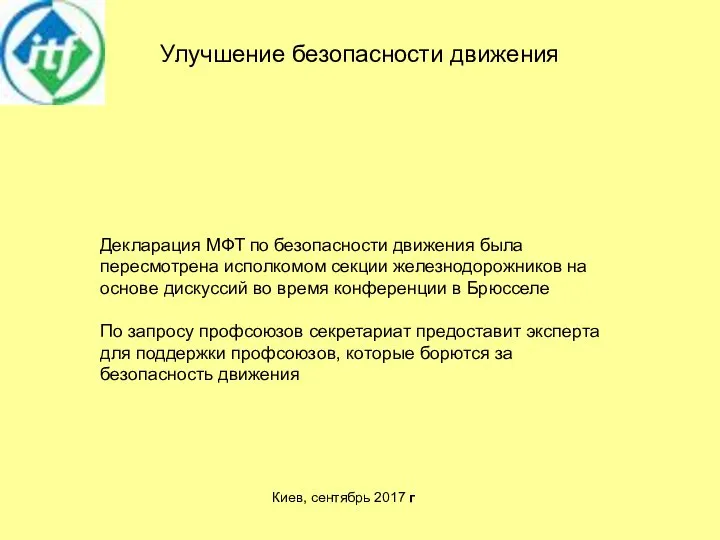 itf

Улучшение безопасности движения

Декларация МФТ по безопасности движения была пересмотрена исполкомом секции железнодорожников на основе дискуссий во время конференции в Брюсселе

По запросу профсоюзов секретариат предоставит эксперта для поддержки профсоюзов, которые борются за безопасность движения

Киев, сентябрь 2017 г